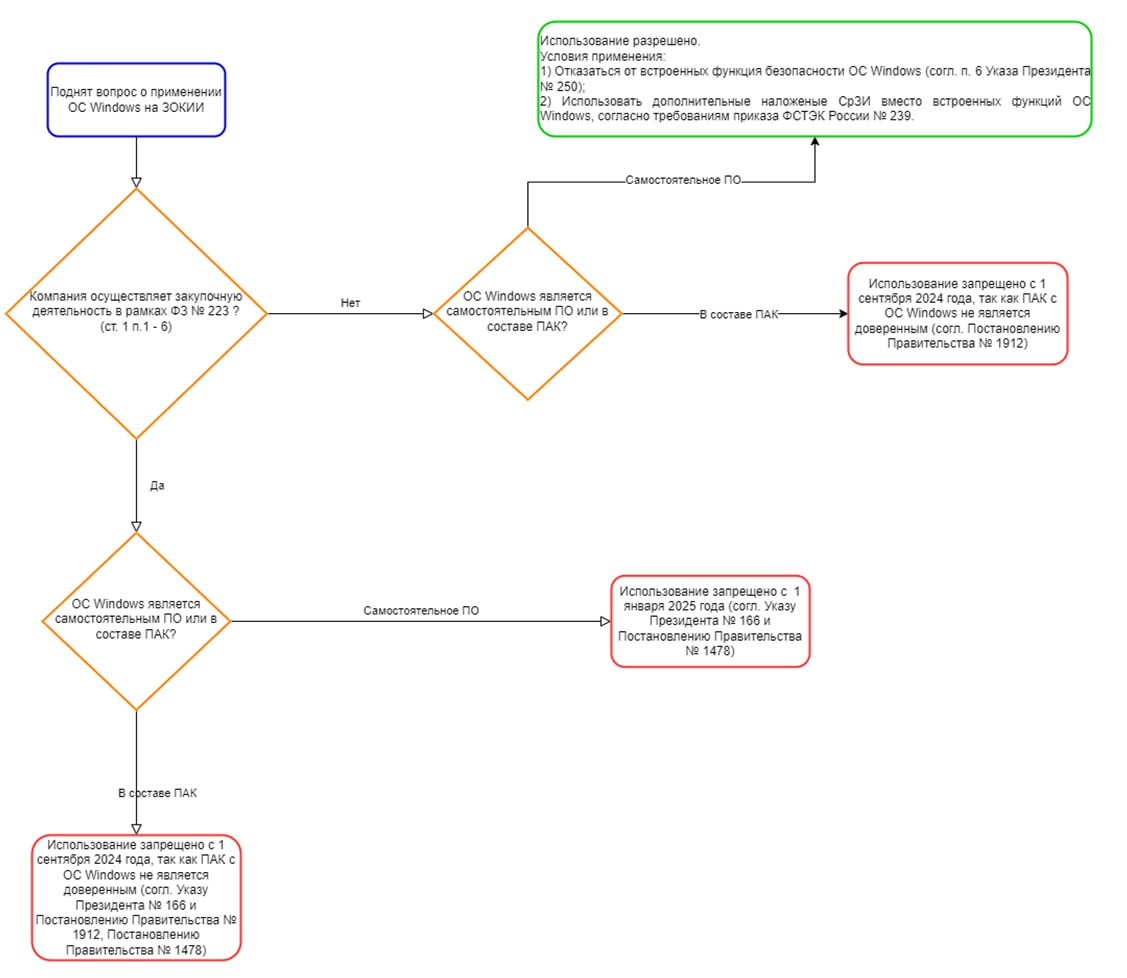 Поднят вопрос о применении ОС Windows на ЗОКИИ

Компания осуществляет закупочную деятельность в рамках ФЗ № 223 ? (ст. 1 п.1 - 6)

Нет

ОС Windows является самостоятельным ПО или в составе ПАК?

Самостоятельное ПО

Использование разрешено.
Условия применения:
1) Отказаться от встроенных функция безопасности ОС Windows (согл. п. 6 Указа Президента № 250);
2) Использовать дополнительные наложеные СрЗИ вместо встроенных функций ОС Windows, согласно требованиям приказа ФСТЭК России № 239.

В составе ПАК

Использование запрещено с 1 сентября 2024 года, так как ПАК с ОС Windows не является доверенным (согл. Постановлению Правительства № 1912)

Да

ОС Windows является самостоятельным ПО или в составе ПАК?

Самостоятельное ПО

Использование запрещено с 1 января 2025 года (согл. Указу Президента № 166 и Постановлению Правительства № 1478)

В составе ПАК

Использование запрещено с 1 сентября 2024 года, так как ПАК с ОС Windows не является доверенным (согл. Указу Президента № 166 и Постановлению Правительства № 1912, Постановлению Правительства № 1478)